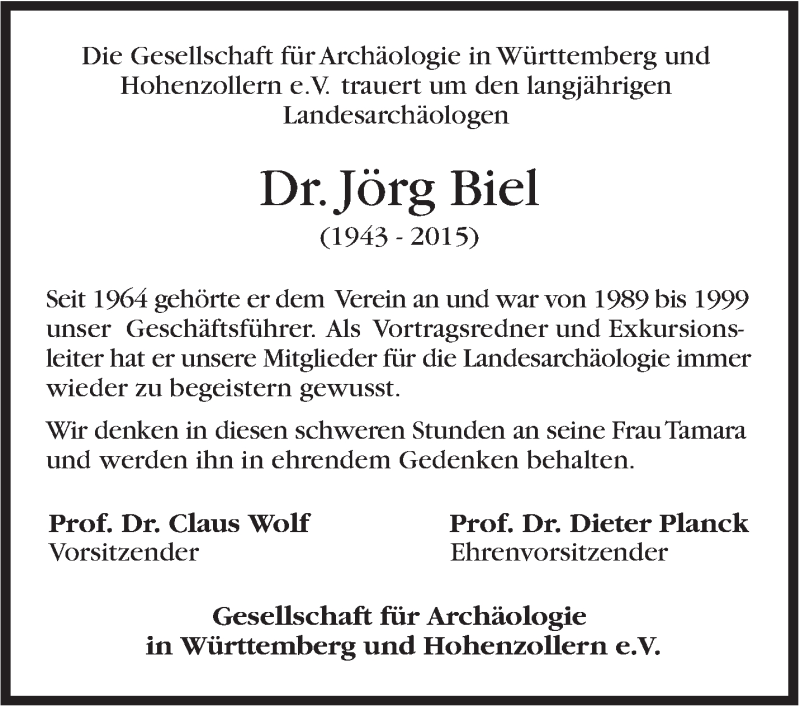 Die Gesellschaft für Archäologie in Württemberg und Hohenzollern e.V. trauert um den langjährigen Landesarchäologen

Dr. Jörg Biel
(1943 - 2015)

Seit 1964 gehörte er dem Verein an und war von 1989 bis 1999 unser Geschäftsführer. Als Vortragsredner und Exkursionsleiter hat er unsere Mitglieder für die Landesarchäologie immer wieder zu begeistern gewusst.

Wir denken in diesen schweren Stunden an seine Frau Tamara und werden ihn in ehrendem Gedenken behalten.

Prof. Dr. Claus Wolf
Vorsitzender

Prof. Dr. Dieter Planck
Ehrenvorsitzender

Gesellschaft für Archäologie in Württemberg und Hohenzollern e.V.